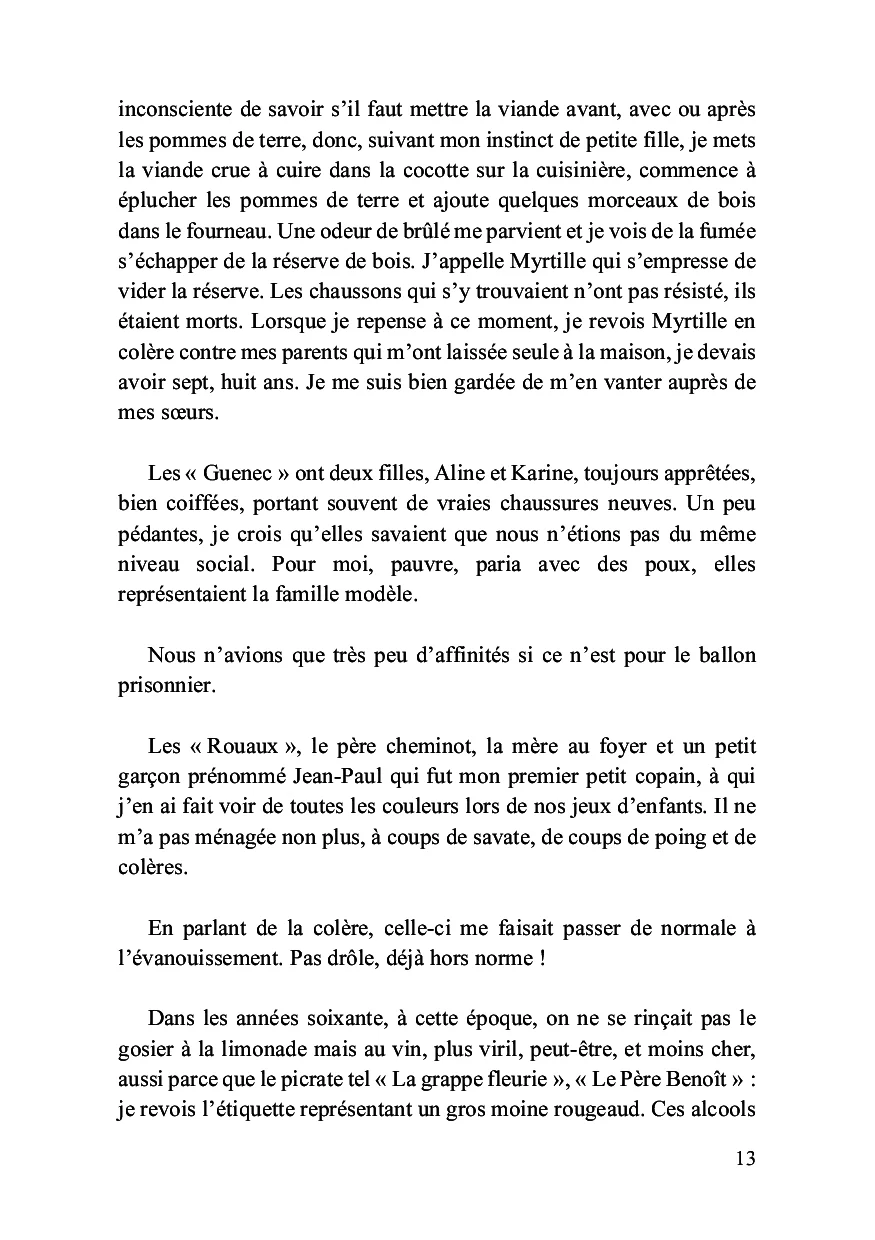 inconsciente de savoir s'il faut mettre la viande avant, avec ou après les pommes de terre, donc, suivant mon instinct de petite fille, je mets la viande crue à cuire dans la cocotte sur la cuisinière, commence à éplucher les pommes de terre et ajoute quelques morceaux de bois dans le fourneau. Une odeur de brûlé me parvient et je vois de la fumée s'échapper de la réserve de bois. J'appelle Myrtille qui s'empresse de vider la réserve. Les chaussons qui s'y trouvaient n'ont pas résisté, ils étaient morts. Lorsque je repense à ce moment, je revois Myrtille en colère contre mes parents qui m'ont laissée seule à la maison, je devais avoir sept, huit ans. Je me suis bien gardée de m'en vanter auprès de mes sœurs.

Les « Guenec » ont deux filles, Aline et Karine, toujours apprêtées, bien coiffées, portant souvent de vraies chaussures neuves. Un peu pédantes, je crois qu'elles savaient que nous n'étions pas du même niveau social. Pour moi, pauvre, paria avec des poux, elles représentaient la famille modèle.

Nous n'avions que très peu d'affinités si ce n'est pour le ballon prisonnier.

Les « Rouaux », le père cheminot, la mère au foyer et un petit garçon prénommé Jean-Paul qui fut mon premier petit copain, à qui j'en ai fait voir de toutes les couleurs lors de nos jeux d'enfants. Il ne m'a pas ménagée non plus, à coups de savate, de coups de poing et de colères.

En parlant de la colère, celle-ci me faisait passer de normale à l'évanouissement. Pas drôle, déjà hors norme !

Dans les années soixante, à cette époque, on ne se rinçait pas le gosier à la limonade mais au vin, plus viril, peut-être, et moins cher, aussi parce que le picrate tel « La grappe fleurie », « Le Père Benoît » : je revois l'étiquette représentant un gros moine rougeaud. Ces alcools

13